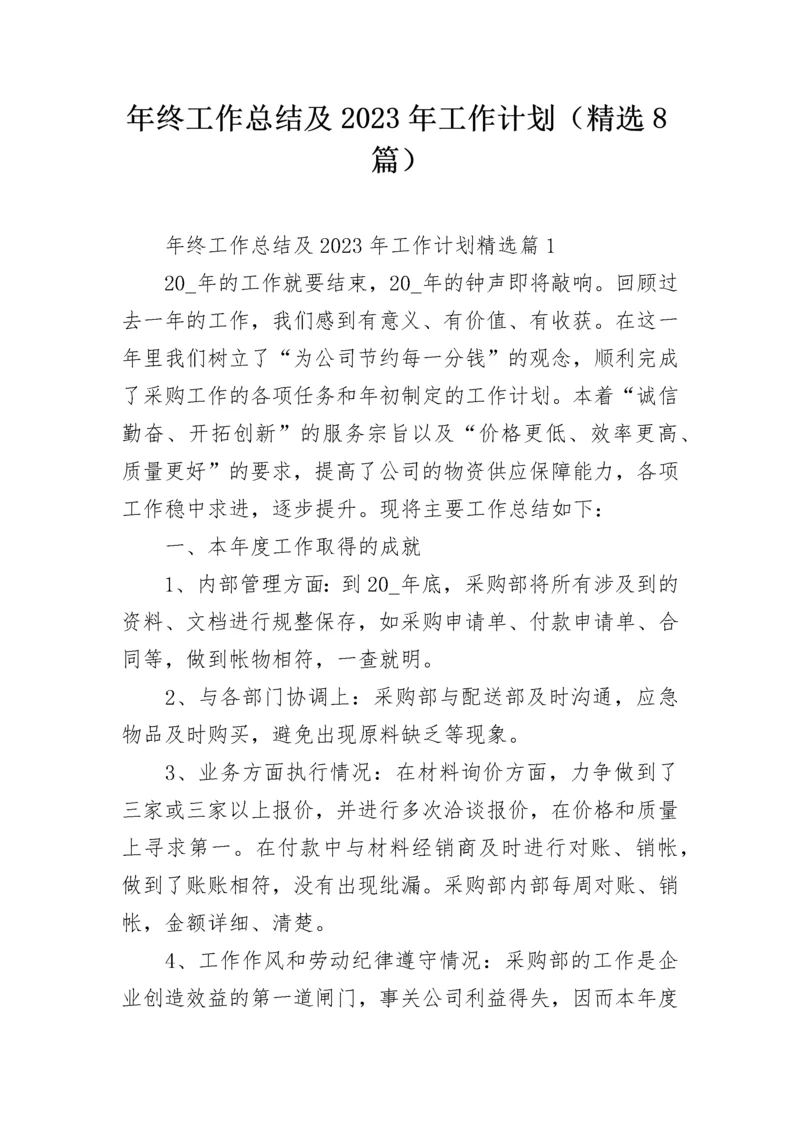 年终工作总结及 2023 年工作计划（精选 8 篇）

年终工作总结及 2023 年工作计划精选篇 1

20_年的工作就要结束，20_年的钟声即将敲响。回顾过去一年的工作，我们感到有意义、有价值、有收获。在这一年里我们树立了“为公司节约每一分钱”的观念，顺利完成了采购工作的各项任务和年初制定的工作计划。本着“诚信勤奋、开拓创新”的服务宗旨以及“价格更低、效率更高、质量更好”的要求，提高了公司的物资供应保障能力，各项工作稳中求进，逐步提升。现将主要工作总结如下：

一、本年度工作取得的成就

1、内部管理方面：到 20_年底，采购部将所有涉及到的资料、文档进行规整保存，如采购申请单、付款申请单、合同等，做到帐物相符，一查就明。

2、与各部门协调上：采购部与配送部及时沟通，应急物品及时购买，避免出现原料缺乏等现象。

3、业务方面执行情况：在材料询价方面，力争做到了三家或三家以上报价，并进行多次洽谈报价，在价格和质量上寻求第一。在付款中与材料经销商及时进行对账、销帐，做到了账账相符，没有出现纰漏。采购部内部每周对账、销帐，金额详细、清楚。

4、工作作风和劳动纪律遵守情况：采购部的工作是企业创造效益的第一道闸门，事关公司利益得失，因而本年度